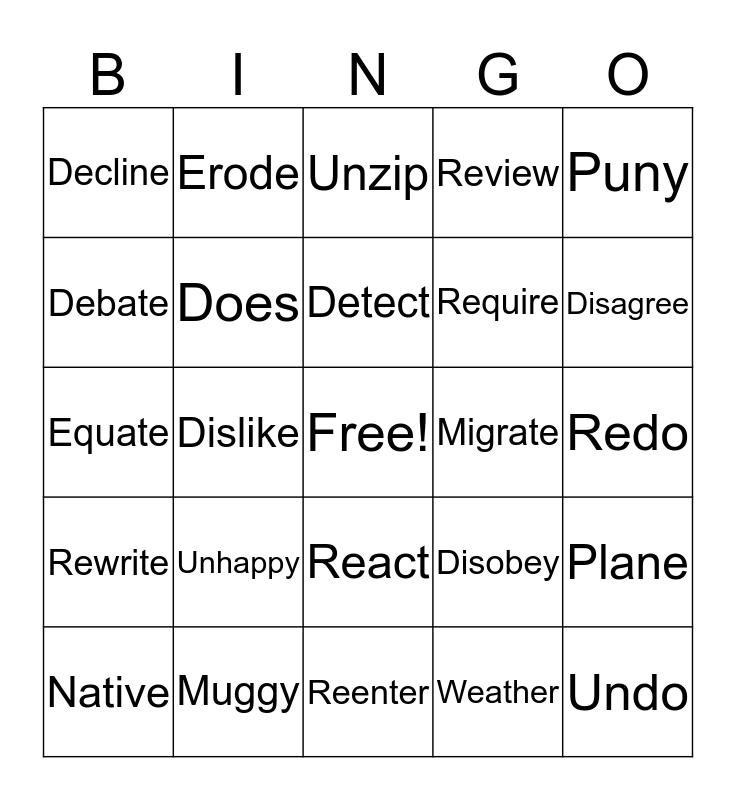 | B | I | N | G | O |
|---|---|---|---|---|
| Decline | Erode | Unzip | Review | Puny |
| Debate | Does | Detect | Require | Disagree |
| Equate | Dislike | Free! | Migrate | Redo |
| Rewrite | Unhappy | React | Disobey | Plane |
| Native | Muggy | Reenter | Weather | Undo |